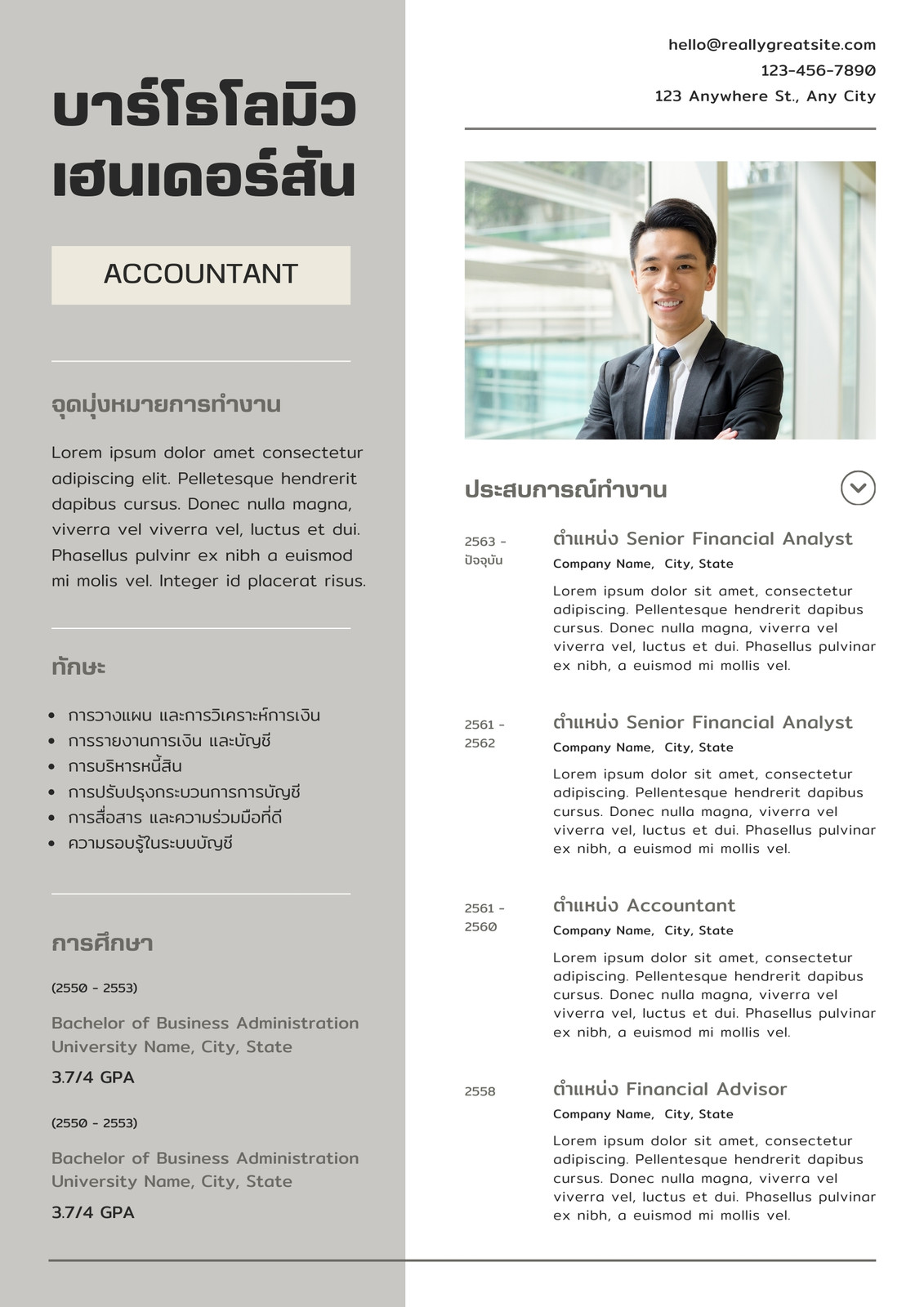 บาร์โธโลมิว เฮนเดอร์สัน

ACCOUNTANT

จุดมุ่งหมายการทำงาน

Lorem ipsum dolor amet consectetur adipiscing elit. Pelletesque hendrerit dapibus cursus. Donec nulla magna, viverra vel viverra vel, luctus et dui. Phasellus pulvinr ex nibh a euismod mi molis vel. Integer id placerat risus.

ทักษะ

- การวางแผน และการวิเคราะห์การเงิน
- การรายงานการเงิน และบัญชี
- การบริหารหนี้สิน
- การปรับปรุงกระบวนการการบัญชี
- การสื่อสาร และความร่วมมือที่ดี
- ความรอบรู้ในระบบบัญชี

การศึกษา

(2550 - 2553)

Bachelor of Business Administration
University Name, City, State

3.7/4 GPA

(2550 - 2553)

Bachelor of Business Administration
University Name, City, State

3.7/4 GPA

hello@reallygreatsite.com
123-456-7890
123 Anywhere St., Any City

ประสบการณ์ทำงาน

2563 - ปัจจุบัน

ตำแหน่ง Senior Financial Analyst
Company Name, City, State

Lorem ipsum dolor sit amet, consectetur adipiscing. Pellentesque hendrerit dapibus cursus. Donec nulla magna, viverra vel viverra vel, luctus et dui. Phasellus pulvinar ex nibh, a euismod mi mollis vel.

2561 - 2562

ตำแหน่ง Senior Financial Analyst
Company Name, City, State

Lorem ipsum dolor sit amet, consectetur adipiscing. Pellentesque hendrerit dapibus cursus. Donec nulla magna, viverra vel viverra vel, luctus et dui. Phasellus pulvinar ex nibh, a euismod mi mollis vel.

2561 - 2560

ตำแหน่ง Accountant
Company Name, City, State

Lorem ipsum dolor sit amet, consectetur adipiscing. Pellentesque hendrerit dapibus cursus. Donec nulla magna, viverra vel viverra vel, luctus et dui. Phasellus pulvinar ex nibh, a euismod mi mollis vel.

2558

ตำแหน่ง Financial Advisor
Company Name, City, State

Lorem ipsum dolor sit amet, consectetur adipiscing. Pellentesque hendrerit dapibus cursus. Donec nulla magna, viverra vel viverra vel, luctus et dui. Phasellus pulvinar ex nibh, a euismod mi mollis vel.